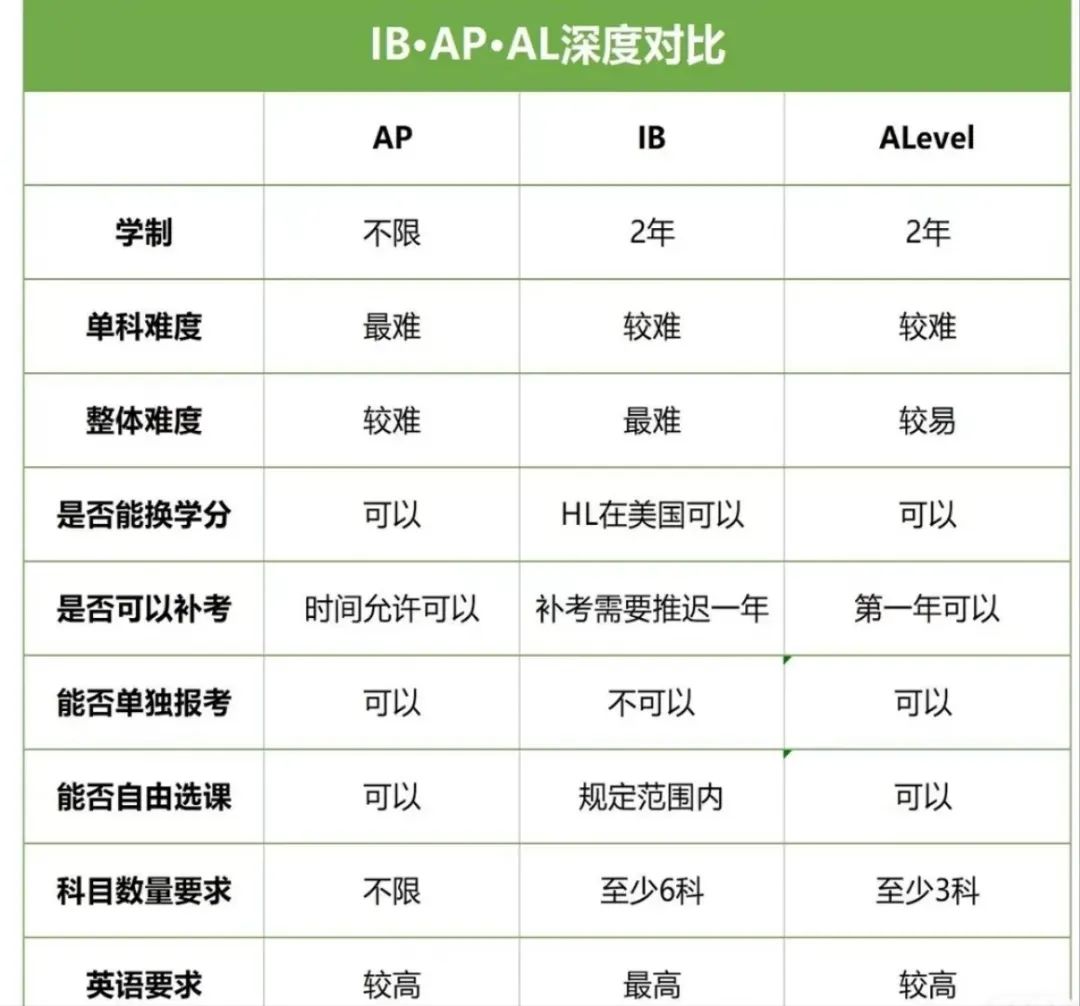 IB•AP•AL深度对比

| | AP | IB | ALevel |
|---|---|---|---|
| 学制 | 不限 | 2年 | 2年 |
| 单科难度 | 最难 | 较难 | 较难 |
| 整体难度 | 较难 | 最难 | 较易 |
| 是否能换学分 | 可以 | HL在美国可以 | 可以 |
| 是否可以补考 | 时间允许可以 | 补考需要推迟一年 | 第一年可以 |
| 能否单独报考 | 可以 | 不可以 | 可以 |
| 能否自由选课 | 可以 | 规定范围内 | 可以 |
| 科目数量要求 | 不限 | 至少6科 | 至少3科 |
| 英语要求 | 较高 | 最高 | 较高 |